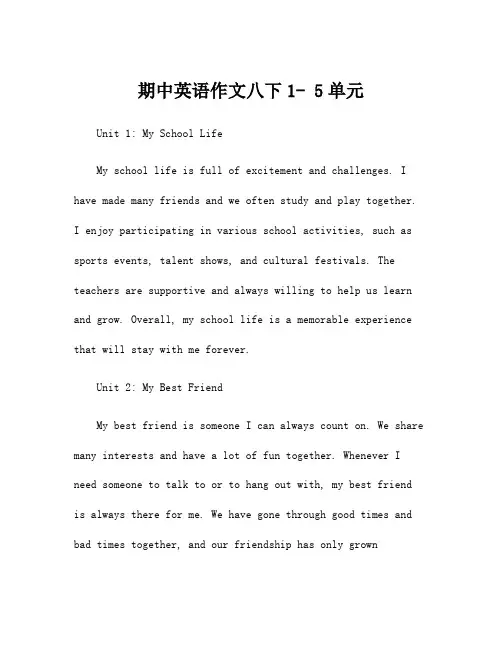 期中英语作文八下 1- 5 单元

Unit 1: My School Life

My school life is full of excitement and challenges. I have made many friends and we often study and play together. I enjoy participating in various school activities, such as sports events, talent shows, and cultural festivals. The teachers are supportive and always willing to help us learn and grow. Overall, my school life is a memorable experience that will stay with me forever.

Unit 2: My Best Friend

My best friend is someone I can always count on. We share many interests and have a lot of fun together. Whenever I need someone to talk to or to hang out with, my best friend is always there for me. We have gone through good times and bad times together, and our friendship has only grown